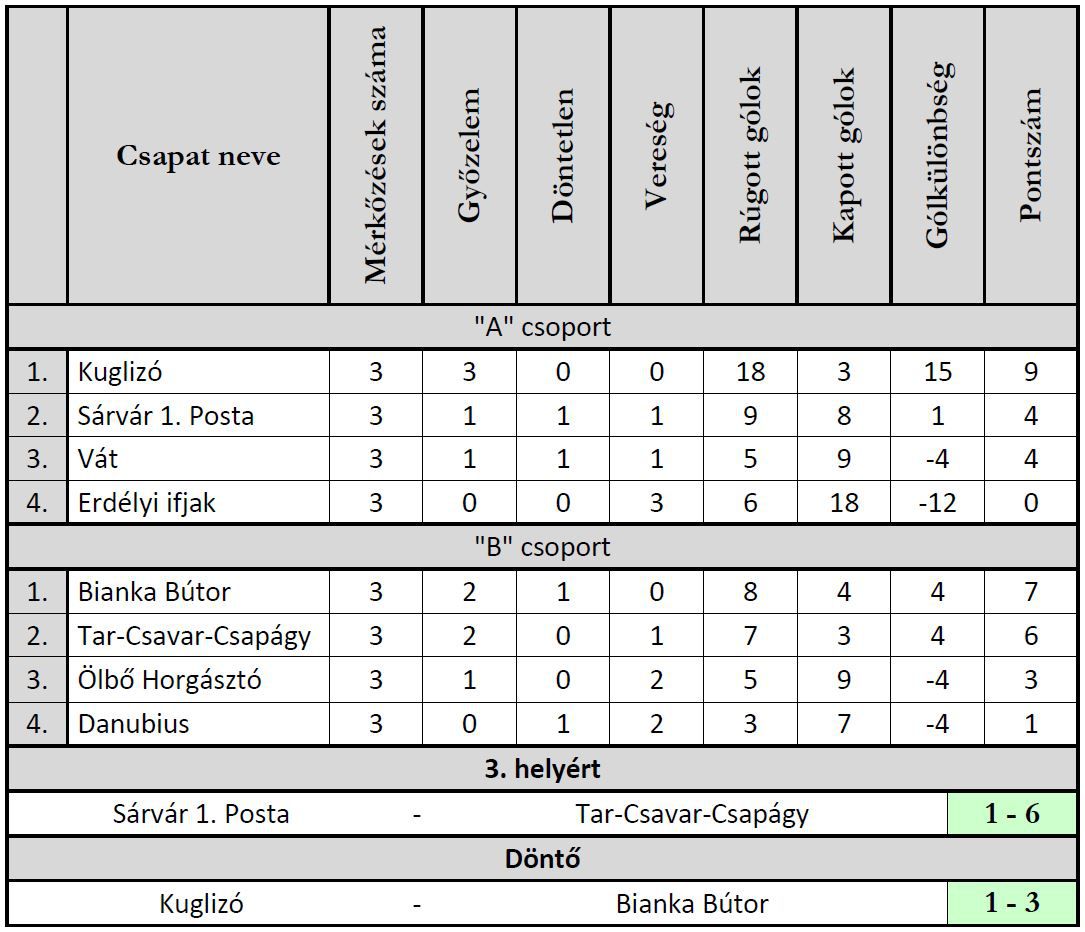 | | Csapat neve | Mérkőzések száma | Győzelem | Döntetlen | Vereség | Rúgott gólok | Kapott gólok | Gólkülönbség | Pontszám |
|---|---|---|---|---|---|---|---|---|---|
| "A" csoport | | | | | | | | | |
| 1. | Kuglizó | 3 | 3 | 0 | 0 | 18 | 3 | 15 | 9 |
| 2. | Sárvár 1. Posta | 3 | 1 | 1 | 1 | 9 | 8 | 1 | 4 |
| 3. | Vát | 3 | 1 | 1 | 1 | 5 | 9 | -4 | 4 |
| 4. | Erdélyi ifjak | 3 | 0 | 0 | 3 | 6 | 18 | -12 | 0 |
| "B" csoport | | | | | | | | | |
| 1. | Bianka Bútor | 3 | 2 | 1 | 0 | 8 | 4 | 4 | 7 |
| 2. | Tar-Csavar-Csapágy | 3 | 2 | 0 | 1 | 7 | 3 | 4 | 6 |
| 3. | Ölbő Horgásztó | 3 | 1 | 0 | 2 | 5 | 9 | -4 | 3 |
| 4. | Danubius | 3 | 0 | 1 | 2 | 3 | 7 | -4 | 1 |

3. helyért

| Sárvár 1. Posta | - | Tar-Csavar-Csapágy | 1 - 6 |
|---|---|---|---|

Döntő

| Kuglizó | - | Bianka Bútor | 1 - 3 |
|---|---|---|---|